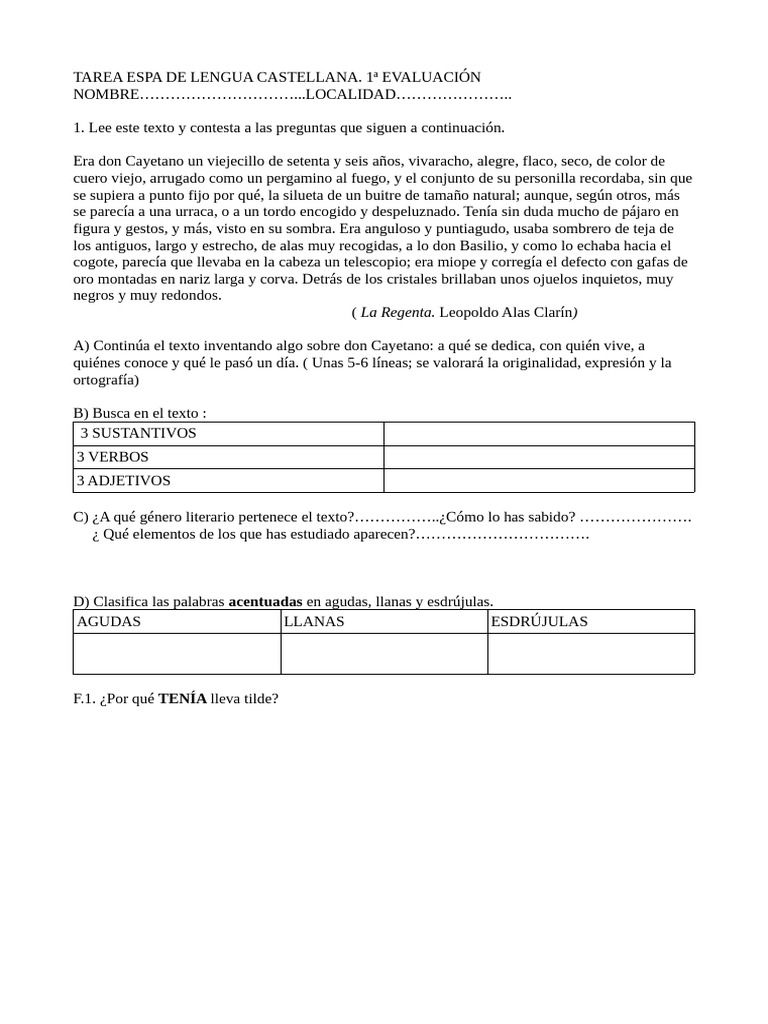 TAREA ESPA DE LENGUA CASTELLANA. 1ª EVALUACIÓN
NOMBRE…………………………...LOCALIDAD…………………..

1. Lee este texto y contesta a las preguntas que siguen a continuación.

Era don Cayetano un viejecillo de setenta y seis años, vivaracho, alegre, flaco, seco, de color de cuero viejo, arrugado como un pergamino al fuego, y el conjunto de su personilla recordaba, sin que se supiera a punto fijo por qué, la silueta de un buitre de tamaño natural; aunque, según otros, más se parecía a una urraca, o a un tordo encogido y despeluznado. Tenía sin duda mucho de pájaro en figura y gestos, y más, visto en su sombra. Era anguloso y puntiagudo, usaba sombrero de teja de los antiguos, largo y estrecho, de alas muy recogidas, a lo don Basilio, y como lo echaba hacia el cogote, parecía que llevaba en la cabeza un telescopio; era miope y corregía el defecto con gafas de oro montadas en nariz larga y corva. Detrás de los cristales brillaban unos ojuelos inquietos, muy negros y muy redondos.
( La Regenta. Leopoldo Alas Clarín)

A) Continúa el texto inventando algo sobre don Cayetano: a qué se dedica, con quién vive, a quiénes conoce y qué le pasó un día. ( Unas 5-6 líneas; se valorará la originalidad, expresión y la ortografía)

B) Busca en el texto :

| 3 SUSTANTIVOS | |
|---|---|
| 3 VERBOS | |
| 3 ADJETIVOS | |

C) ¿A qué género literario pertenece el texto?……………..¿Cómo lo has sabido? ………………….
¿ Qué elementos de los que has estudiado aparecen?…………………………….

D) Clasifica las palabras acentuadas en agudas, llanas y esdrújulas.

| AGUDAS | LLANAS | ESDRÚJULAS |
|---|---|---|
| | | |

F.1. ¿Por qué TENÍA lleva tilde?